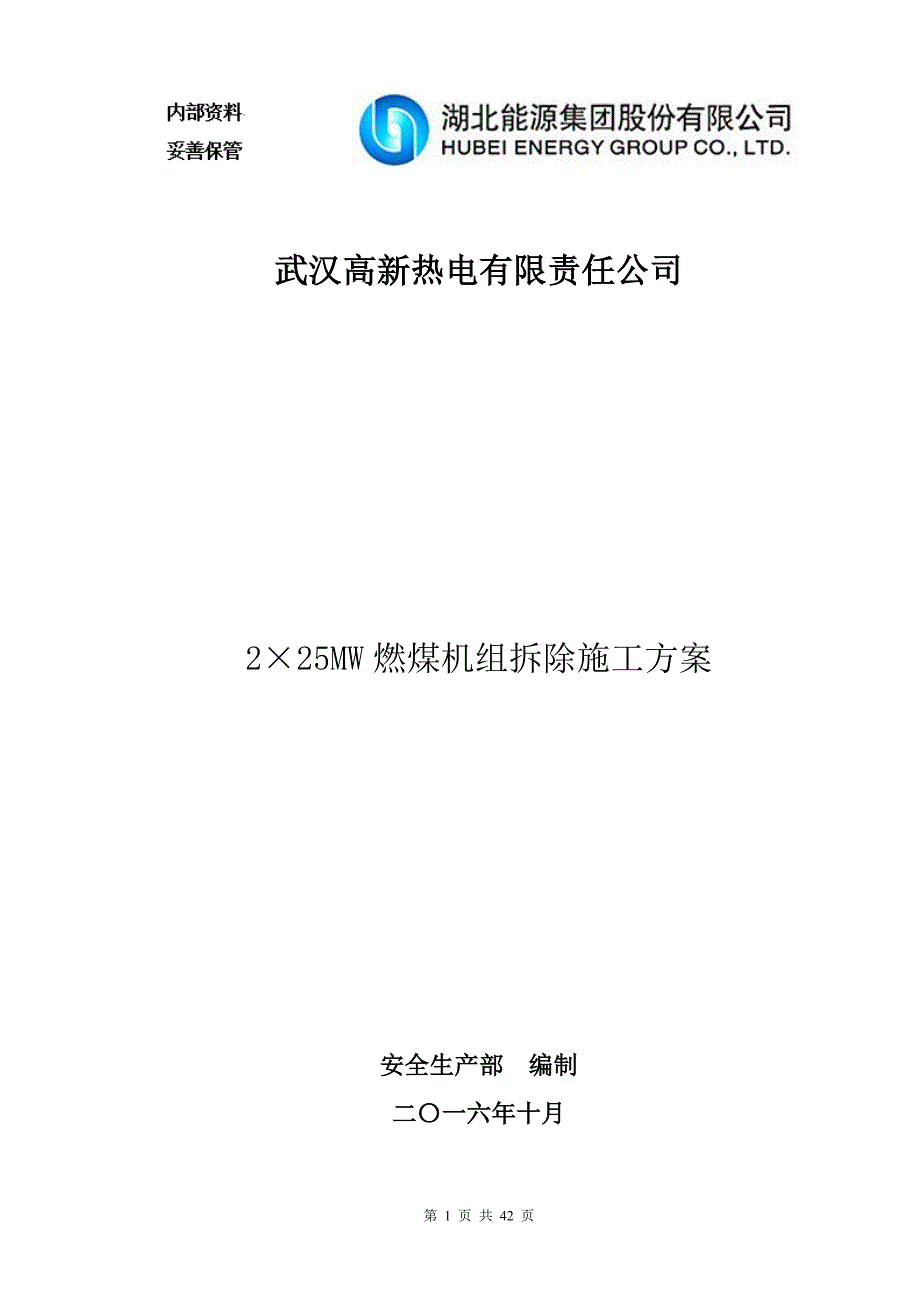 内部资料
妥善保管

湖北能源集团股份有限公司
HUBEI ENERGY GROUP CO., LTD.

武汉高新热电有限责任公司

2×25MW 燃煤机组拆除施工方案

安全生产部　编制

二〇一六年十月

第 1 页 共 42 页